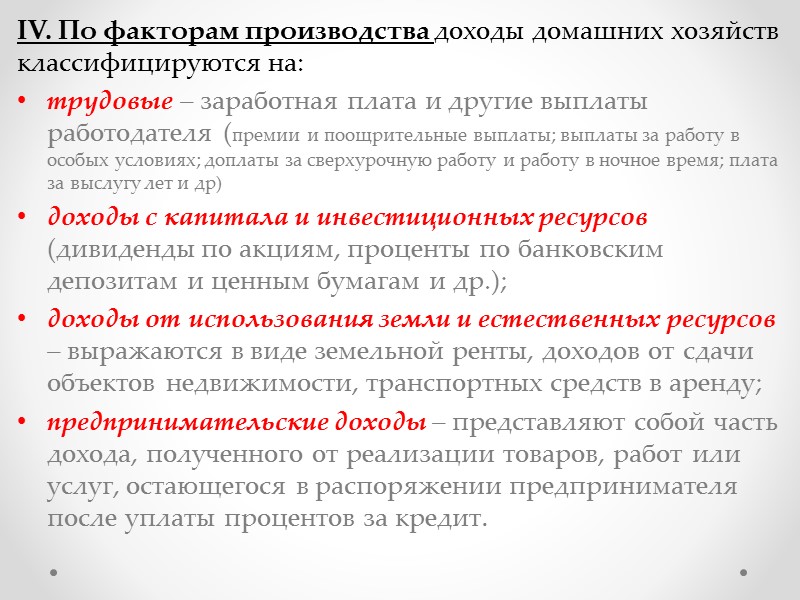 IV. По факторам производства доходы домашних хозяйств классифицируются на:

• трудовые – заработная плата и другие выплаты работодателя (премии и поощрительные выплаты; выплаты за работу в особых условиях; доплаты за сверхурочную работу и работу в ночное время; плата за выслугу лет и др)

• доходы с капитала и инвестиционных ресурсов (дивиденды по акциям, проценты по банковским депозитам и ценным бумагам и др.);

• доходы от использования земли и естественных ресурсов – выражаются в виде земельной ренты, доходов от сдачи объектов недвижимости, транспортных средств в аренду;

• предпринимательские доходы – представляют собой часть дохода, полученного от реализации товаров, работ или услуг, остающегося в распоряжении предпринимателя после уплаты процентов за кредит.